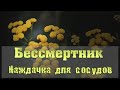 Бессмертник
Наждачка для сосудов